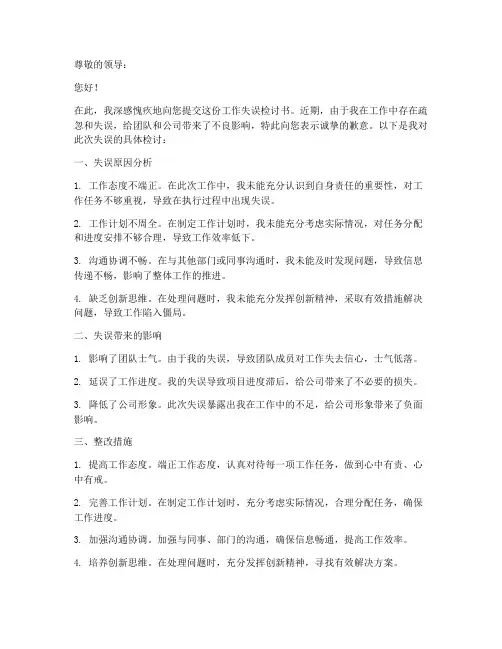 尊敬的领导：

您好！

在此，我深感愧疚地向您提交这份工作失误检讨书。近期，由于我在工作中存在疏忽和失误，给团队和公司带来了不良影响，特此向您表示诚挚的歉意。以下是我对此次失误的具体检讨：

一、失误原因分析

1. 工作态度不端正。在此次工作中，我未能充分认识到自身责任的重要性，对工作任务不够重视，导致在执行过程中出现失误。

2. 工作计划不周全。在制定工作计划时，我未能充分考虑实际情况，对任务分配和进度安排不够合理，导致工作效率低下。

3. 沟通协调不畅。在与其他部门或同事沟通时，我未能及时发现问题，导致信息传递不畅，影响了整体工作的推进。

4. 缺乏创新思维。在处理问题时，我未能充分发挥创新精神，采取有效措施解决问题，导致工作陷入僵局。

二、失误带来的影响

1. 影响了团队士气。由于我的失误，导致团队成员对工作失去信心，士气低落。

2. 延误了工作进度。我的失误导致项目进度滞后，给公司带来了不必要的损失。

3. 降低了公司形象。此次失误暴露出我在工作中的不足，给公司形象带来了负面影响。

三、整改措施

1. 提高工作态度。端正工作态度，认真对待每一项工作任务，做到心中有责、心中有戒。

2. 完善工作计划。在制定工作计划时，充分考虑实际情况，合理分配任务，确保工作进度。

3. 加强沟通协调。加强与同事、部门的沟通，确保信息畅通，提高工作效率。

4. 培养创新思维。在处理问题时，充分发挥创新精神，寻找有效解决方案。